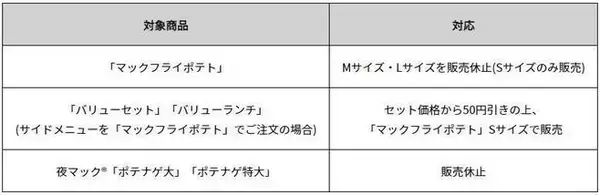 | 対象商品 | 対応 |
|---|---|
| 「マックフライポテト」 | Mサイズ・Lサイズを販売休止(Sサイズのみ販売) |
| 「バリューセット」「バリューランチ」 (サイドメニューを「マックフライポテト」でご注文の場合) | セット価格から50円引きの上、「マックフライポテト」Sサイズで販売 |
| 夜マック®「ポテナゲ大」「ポテナゲ特大」 | 販売休止 |